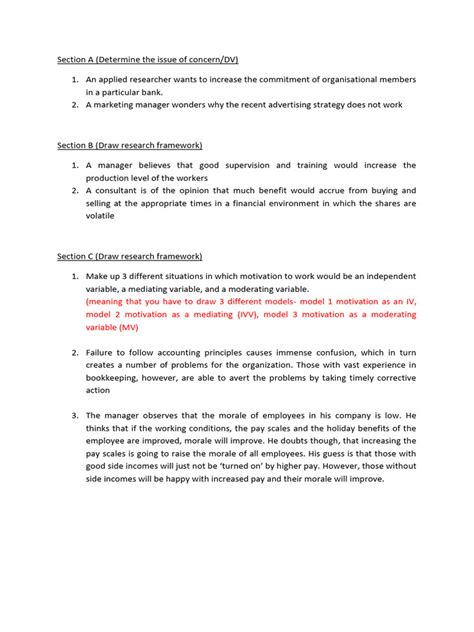 Section A (Determine the issue of concern/DV)

1. An applied researcher wants to increase the commitment of organisational members in a particular bank.
2. A marketing manager wonders why the recent advertising strategy does not work

Section B (Draw research framework)

1. A manager believes that good supervision and training would increase the production level of the workers
2. A consultant is of the opinion that much benefit would accrue from buying and selling at the appropriate times in a financial environment in which the shares are volatile

Section C (Draw research framework)

1. Make up 3 different situations in which motivation to work would be an independent variable, a mediating variable, and a moderating variable.
(meaning that you have to draw 3 different models- model 1 motivation as an IV, model 2 motivation as a mediating (IVV), model 3 motivation as a moderating variable (MV)

2. Failure to follow accounting principles causes immense confusion, which in turn creates a number of problems for the organization. Those with vast experience in bookkeeping, however, are able to avert the problems by taking timely corrective action

3. The manager observes that the morale of employees in his company is low. He thinks that if the working conditions, the pay scales and the holiday benefits of the employee are improved, morale will improve. He doubts though, that increasing the pay scales is going to raise the morale of all employees. His guess is that those with good side incomes will just not be 'turned on' by higher pay. However, those without side incomes will be happy with increased pay and their morale will improve.